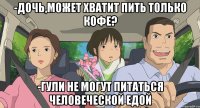 -ДОЧЬ,МОЖЕТ ХВАТИТ ПИТЬ ТОЛЬКО КОФЕ?

-ГУЛИ НЕ МОГУТ ПИТАТЬСЯ ЧЕЛОВЕЧЕСКОЙ ЕДОЙ